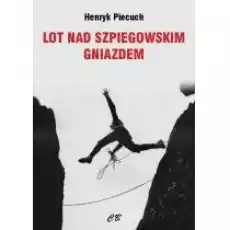 Henryk Piecuch

LOT NAD SZPIEGOWSKIM GNIAZDEM

CB